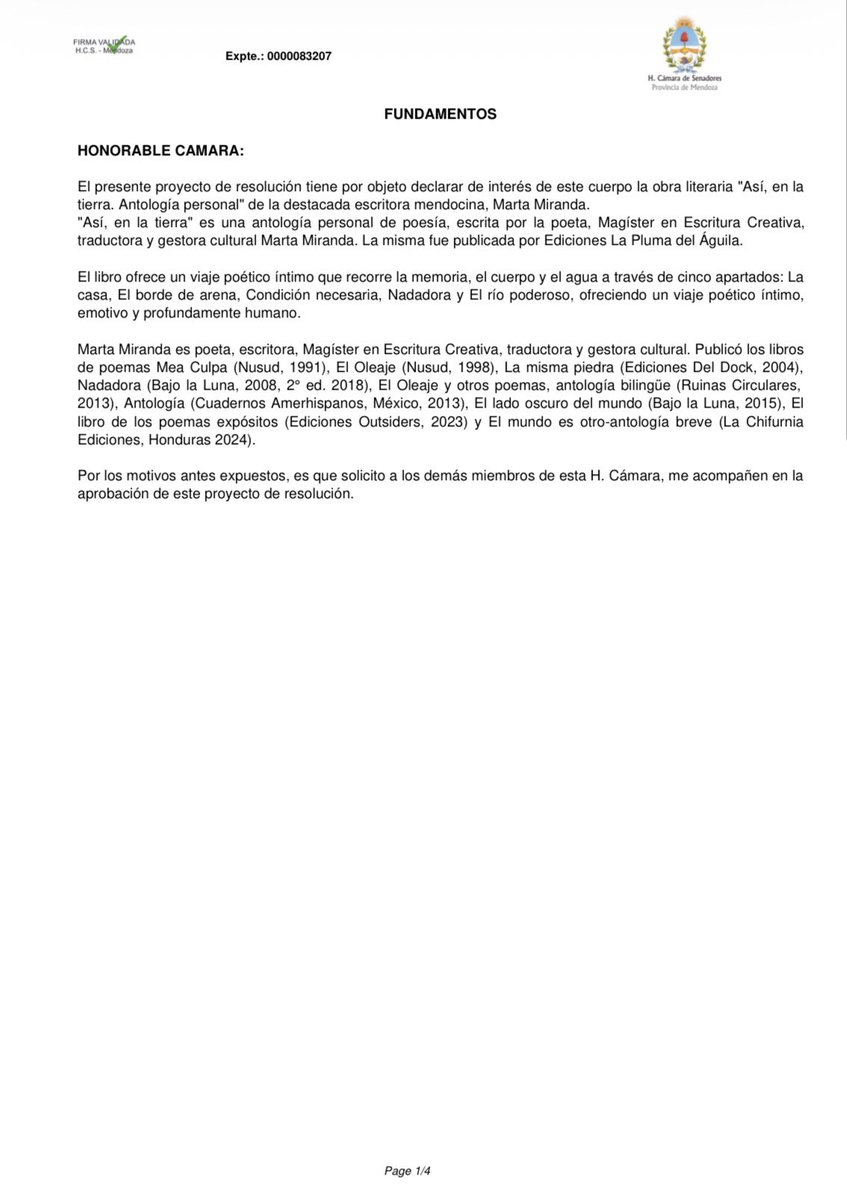 FIRMA VALIDADA
H.C.S. - Mendoza

Expte.: 0000083207

H. Cámara de Senadores
Provincia de Mendoza

FUNDAMENTOS

HONORABLE CAMARA:

El presente proyecto de resolución tiene por objeto declarar de interés de este cuerpo la obra literaria "Así, en la tierra. Antología personal" de la destacada escritora mendocina, Marta Miranda.
"Así, en la tierra" es una antología personal de poesía, escrita por la poeta, Magíster en Escritura Creativa, traductora y gestora cultural Marta Miranda. La misma fue publicada por Ediciones La Pluma del Águila.

El libro ofrece un viaje poético íntimo que recorre la memoria, el cuerpo y el agua a través de cinco apartados: La casa, El borde de arena, Condición necesaria, Nadadora y El río poderoso, ofreciendo un viaje poético íntimo, emotivo y profundamente humano.

Marta Miranda es poeta, escritora, Magíster en Escritura Creativa, traductora y gestora cultural. Publicó los libros de poemas Mea Culpa (Nusud, 1991), El Oleaje (Nusud, 1998), La misma piedra (Ediciones Del Dock, 2004), Nadadora (Bajo la Luna, 2008, 2° ed. 2018), El Oleaje y otros poemas, antología bilingüe (Ruinas Circulares, 2013), Antología (Cuadernos Amerhispanos, México, 2013), El lado oscuro del mundo (Bajo la Luna, 2015), El libro de los poemas expósitos (Ediciones Outsiders, 2023) y El mundo es otro-antología breve (La Chifurnia Ediciones, Honduras 2024).

Por los motivos antes expuestos, es que solicito a los demás miembros de esta H. Cámara, me acompañen en la aprobación de este proyecto de resolución.

Page 1/4